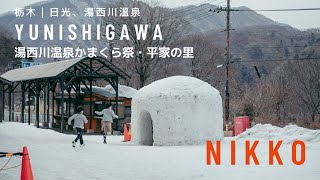 栃木 | 日光、湯西川温泉

YUNISHIGAWA

湯西川温泉かまくら祭・平家の里

NIKKO